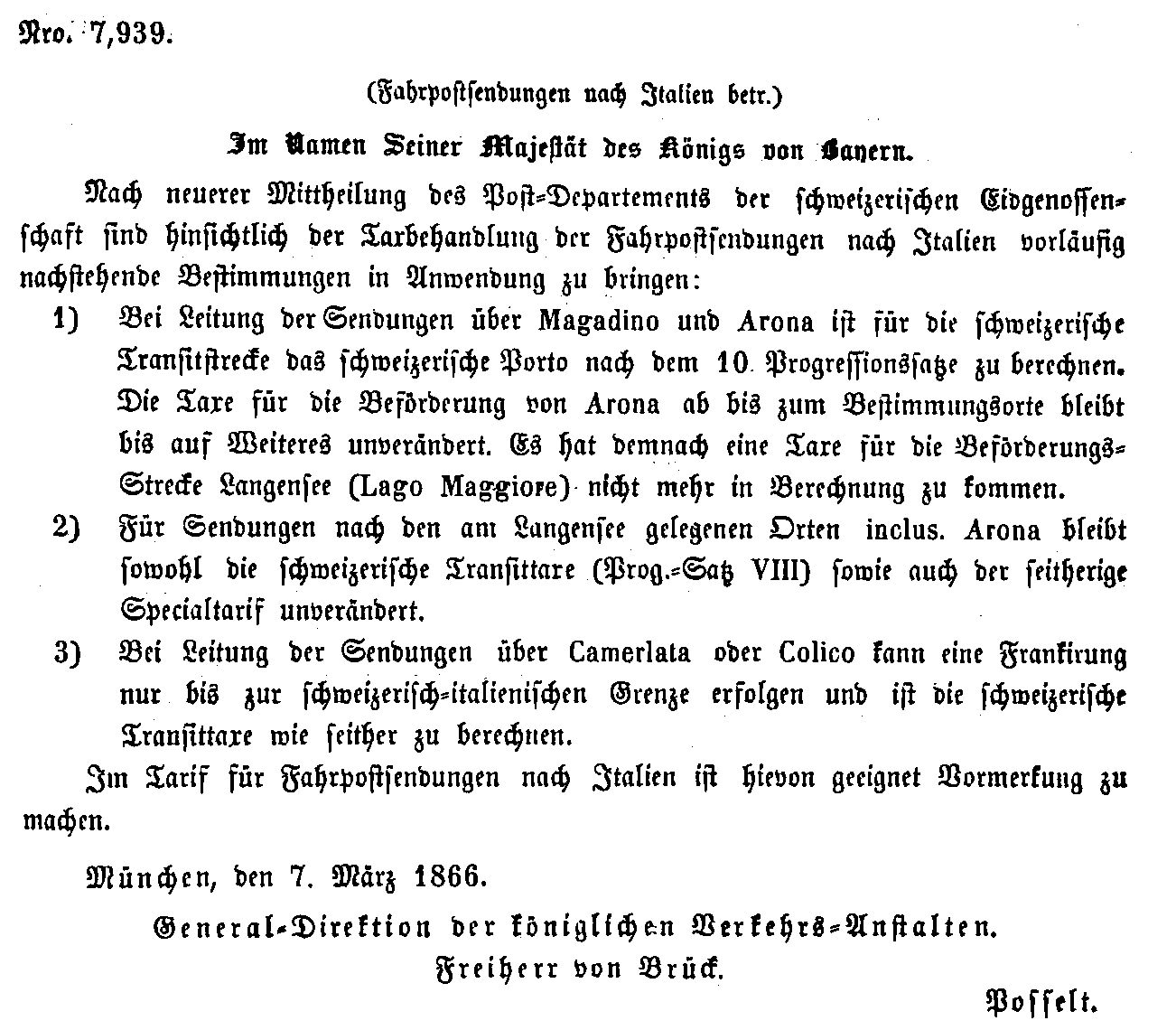 Nro. 7,939.

(Fahrpostsendungen nach Italien betr.)

Im Namen Seiner Majestät des Königs von Bayern.

Nach neuerer Mittheilung des Post-Departements der schweizerischen Eidgenossenschaft sind hinsichtlich der Taxbehandlung der Fahrpostsendungen nach Italien vorläufig nachstehende Bestimmungen in Anwendung zu bringen:

1) Bei Leitung der Sendungen über Magadino und Arona ist für die schweizerische Transitstrecke das schweizerische Porto nach dem 10. Progressionssatze zu berechnen. Die Taxe für die Beförderung von Arona ab bis zum Bestimmungsorte bleibt bis auf Weiteres unverändert. Es hat demnach eine Taxe für die Beförderungs-Strecke Langensee (Lago Maggiore) nicht mehr in Berechnung zu kommen.

2) Für Sendungen nach den am Langensee gelegenen Orten inclus. Arona bleibt sowohl die schweizerische Transittaxe (Prog.-Satz VIII) sowie auch der seitherige Specialtarif unverändert.

3) Bei Leitung der Sendungen über Camerlata oder Colico kann eine Frankirung nur bis zur schweizerisch-italienischen Grenze erfolgen und ist die schweizerische Transittaxe wie seither zu berechnen.

Im Tarif für Fahrpostsendungen nach Italien ist hievon geeignet Vormerkung zu machen.

München, den 7. März 1866.

General-Direktion der königlichen Verkehrs-Anstalten.
Freiherr von Brück.

Posselt.